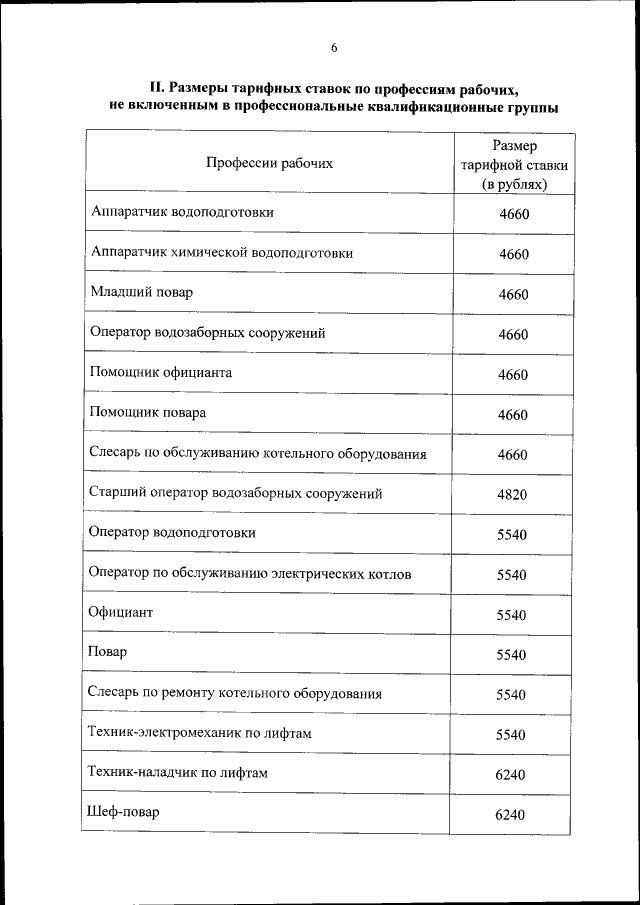 6

II. Размеры тарифных ставок по профессиям рабочих, не включенным в профессиональные квалификационные группы

| Профессии рабочих | Размер тарифной ставки (в рублях) |
|---|---|
| Аппаратчик водоподготовки | 4660 |
| Аппаратчик химической водоподготовки | 4660 |
| Младший повар | 4660 |
| Оператор водозаборных сооружений | 4660 |
| Помощник официанта | 4660 |
| Помощник повара | 4660 |
| Слесарь по обслуживанию котельного оборудования | 4660 |
| Старший оператор водозаборных сооружений | 4820 |
| Оператор водоподготовки | 5540 |
| Оператор по обслуживанию электрических котлов | 5540 |
| Официант | 5540 |
| Повар | 5540 |
| Слесарь по ремонту котельного оборудования | 5540 |
| Техник-электромеханик по лифтам | 5540 |
| Техник-наладчик по лифтам | 6240 |
| Шеф-повар | 6240 |